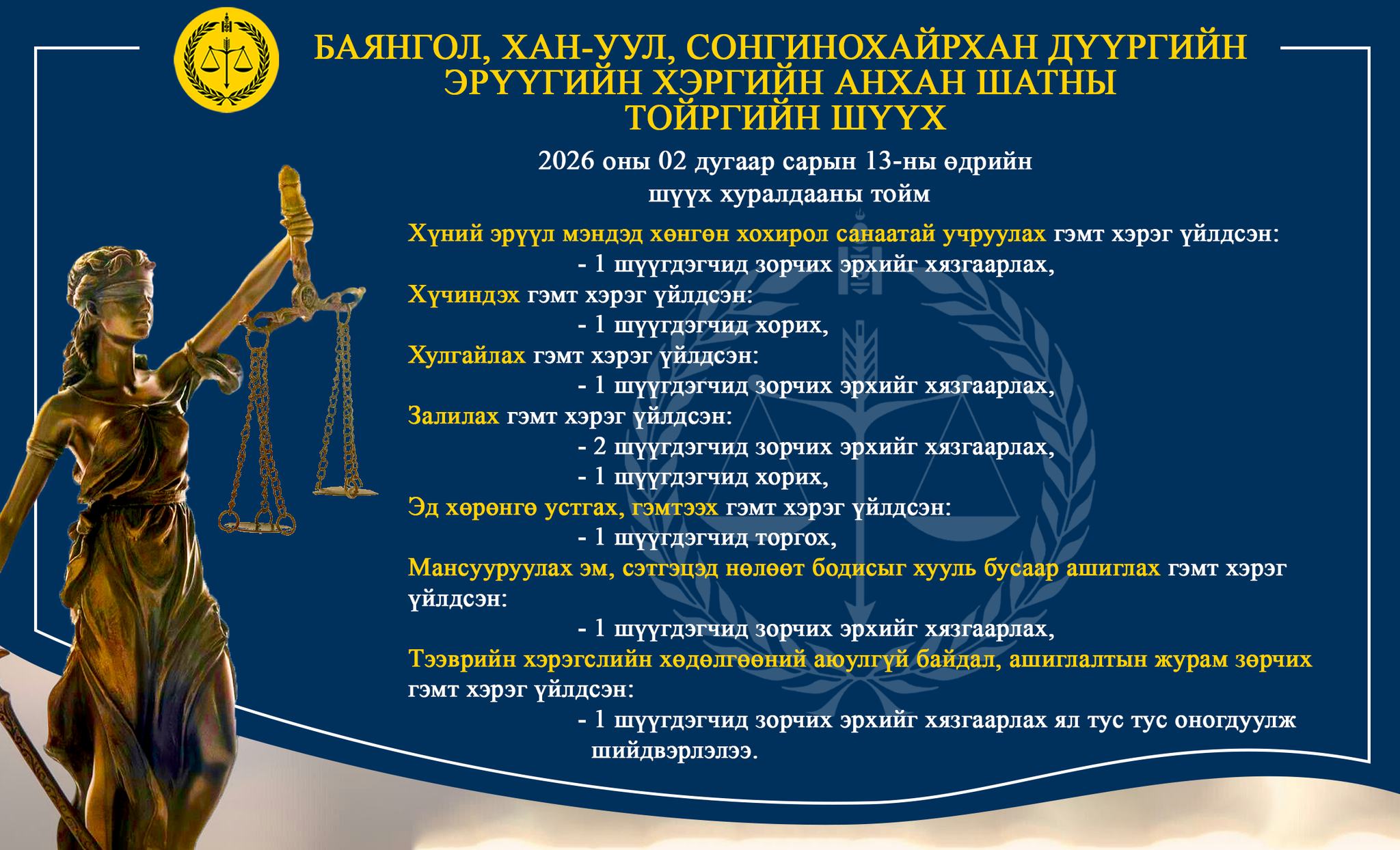 БАЯНГОЛ, ХАН-УУЛ, СОНГИНОХАЙРХАН ДҮҮРГИЙН ЭРҮҮГИЙН ХЭРГИЙН АНХАН ШАТНЫ ТОЙРГИЙН ШҮҮХ

2026 оны 02 дугаар сарын 13-ны өдрийн шүүх хуралдааны тойм

Хүний эрүүл мэндэд хөнгөн хохирол санаатай учруулах гэмт хэрэг үйлдсэн:
- 1 шүүгдэгчид зорчих эрхийг хязгаарлах,
Хүчиндэх гэмт хэрэг үйлдсэн:
- 1 шүүгдэгчид хорих,
Хулгайлах гэмт хэрэг үйлдсэн:
- 1 шүүгдэгчид зорчих эрхийг хязгаарлах,
Залилах гэмт хэрэг үйлдсэн:
- 2 шүүгдэгчид зорчих эрхийг хязгаарлах,
- 1 шүүгдэгчид хорих,
Эд хөрөнгө устгах, гэмтээх гэмт хэрэг үйлдсэн:
- 1 шүүгдэгчид торгох,
Мансууруулах эм, сэтгэцэд нөлөөт бодисыг хууль бусаар ашиглах гэмт хэрэг үйлдсэн:
- 1 шүүгдэгчид зорчих эрхийг хязгаарлах,
Тээврийн хэрэгслийн хөдөлгөөний аюулгүй байдал, ашиглалтын журам зөрчих гэмт хэрэг үйлдсэн:
- 1 шүүгдэгчид зорчих эрхийг хязгаарлах ял тус тус оногдуулж шийдвэрлэлээ.